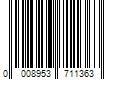 0 008953 711363